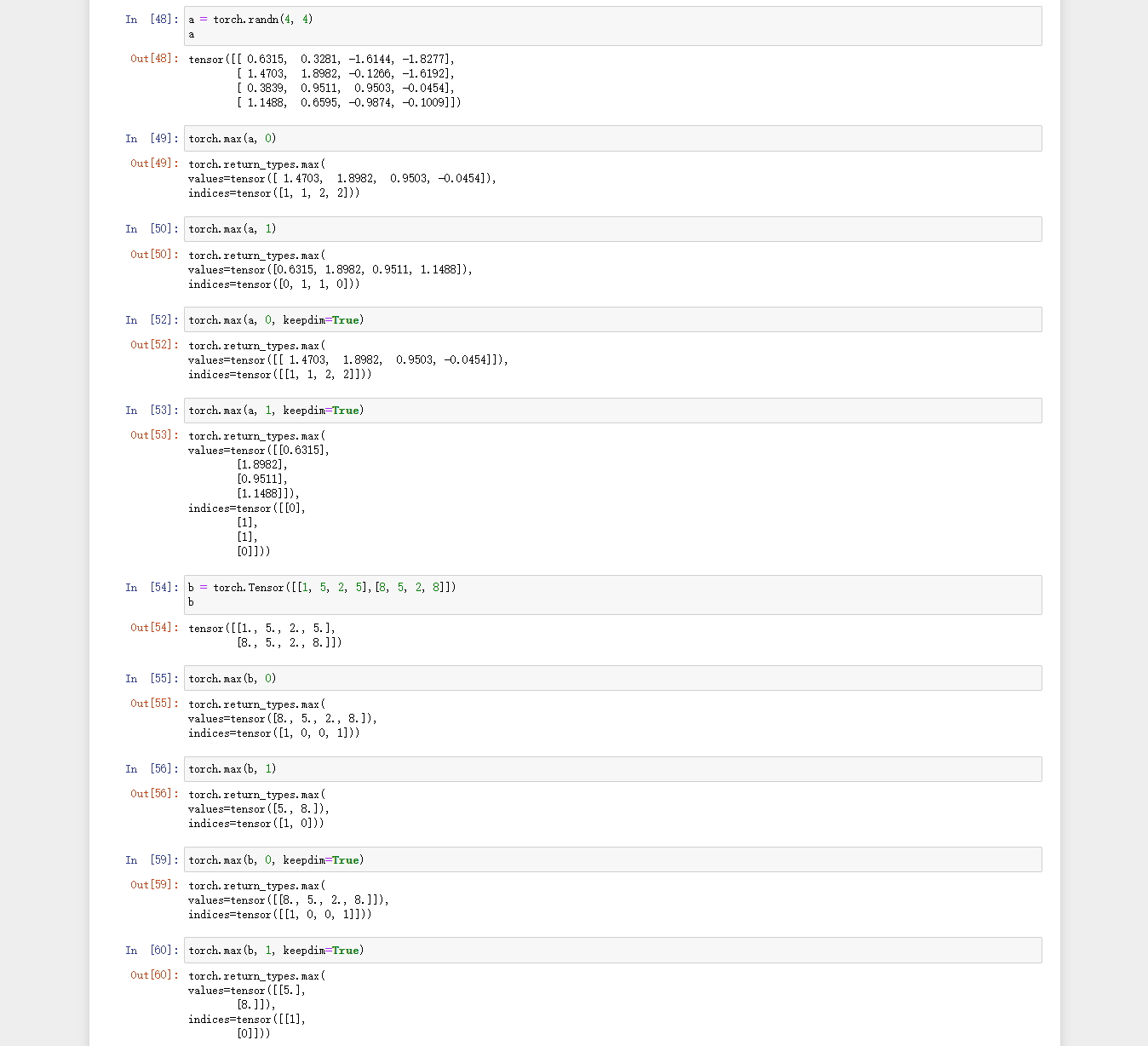 In [48]: a = torch.randn(4, 4)
a

Out[48]: tensor([[ 0.6315,  0.3281, -1.6144, -1.8277],
        [ 1.4703,  1.8982, -0.1266, -1.6192],
        [ 0.3839,  0.9511,  0.9503, -0.0454],
        [ 1.1488,  0.6595, -0.9874, -0.1009]])

In [49]: torch.max(a, 0)

Out[49]: torch.return_types.max(
values=tensor([ 1.4703,  1.8982,  0.9503, -0.0454]),
indices=tensor([1, 1, 2, 2]))

In [50]: torch.max(a, 1)

Out[50]: torch.return_types.max(
values=tensor([0.6315, 1.8982, 0.9511, 1.1488]),
indices=tensor([0, 1, 1, 0]))

In [52]: torch.max(a, 0, keepdim=True)

Out[52]: torch.return_types.max(
values=tensor([[ 1.4703,  1.8982,  0.9503, -0.0454]]),
indices=tensor([[1, 1, 2, 2]]))

In [53]: torch.max(a, 1, keepdim=True)

Out[53]: torch.return_types.max(
values=tensor([[0.6315],
        [1.8982],
        [0.9511],
        [1.1488]]),
indices=tensor([[0],
        [1],
        [1],
        [0]]))

In [54]: b = torch.Tensor([[1, 5, 2, 5],[8, 5, 2, 8]])
b

Out[54]: tensor([[1., 5., 2., 5.],
        [8., 5., 2., 8.]])

In [55]: torch.max(b, 0)

Out[55]: torch.return_types.max(
values=tensor([8., 5., 2., 8.]),
indices=tensor([1, 0, 0, 1]))

In [56]: torch.max(b, 1)

Out[56]: torch.return_types.max(
values=tensor([5., 8.]),
indices=tensor([1, 0]))

In [59]: torch.max(b, 0, keepdim=True)

Out[59]: torch.return_types.max(
values=tensor([[8., 5., 2., 8.]]),
indices=tensor([[1, 0, 0, 1]]))

In [60]: torch.max(b, 1, keepdim=True)

Out[60]: torch.return_types.max(
values=tensor([[5.],
        [8.]]),
indices=tensor([[1],
        [0]]))